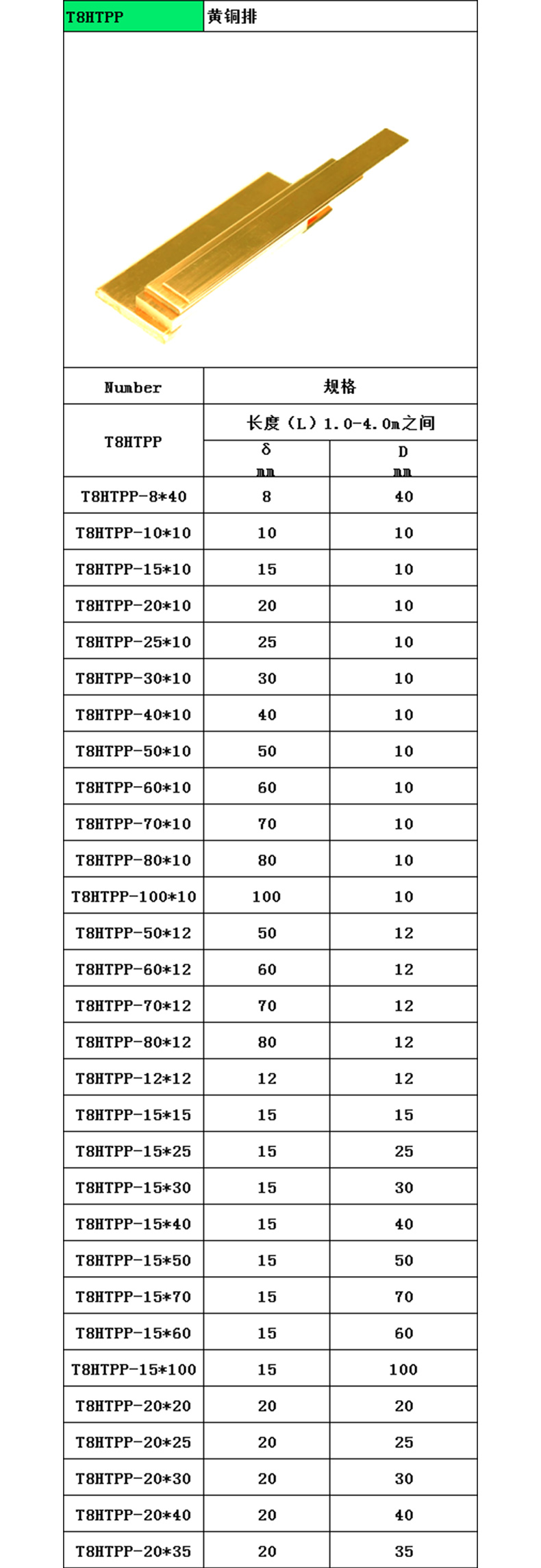 | T8HTPP | 黄铜排 | |
|---|---|---|
| Number | 规格 | |
| T8HTPP | 长度（L）1.0-4.0m之间 | |
| | δ mm | D mm |
| T8HTPP-8*40 | 8 | 40 |
| T8HTPP-10*10 | 10 | 10 |
| T8HTPP-15*10 | 15 | 10 |
| T8HTPP-20*10 | 20 | 10 |
| T8HTPP-25*10 | 25 | 10 |
| T8HTPP-30*10 | 30 | 10 |
| T8HTPP-40*10 | 40 | 10 |
| T8HTPP-50*10 | 50 | 10 |
| T8HTPP-60*10 | 60 | 10 |
| T8HTPP-70*10 | 70 | 10 |
| T8HTPP-80*10 | 80 | 10 |
| T8HTPP-100*10 | 100 | 10 |
| T8HTPP-50*12 | 50 | 12 |
| T8HTPP-60*12 | 60 | 12 |
| T8HTPP-70*12 | 70 | 12 |
| T8HTPP-80*12 | 80 | 12 |
| T8HTPP-12*12 | 12 | 12 |
| T8HTPP-15*15 | 15 | 15 |
| T8HTPP-15*25 | 15 | 25 |
| T8HTPP-15*30 | 15 | 30 |
| T8HTPP-15*40 | 15 | 40 |
| T8HTPP-15*50 | 15 | 50 |
| T8HTPP-15*70 | 15 | 70 |
| T8HTPP-15*60 | 15 | 60 |
| T8HTPP-15*100 | 15 | 100 |
| T8HTPP-20*20 | 20 | 20 |
| T8HTPP-20*25 | 20 | 25 |
| T8HTPP-20*30 | 20 | 30 |
| T8HTPP-20*40 | 20 | 40 |
| T8HTPP-20*35 | 20 | 35 |